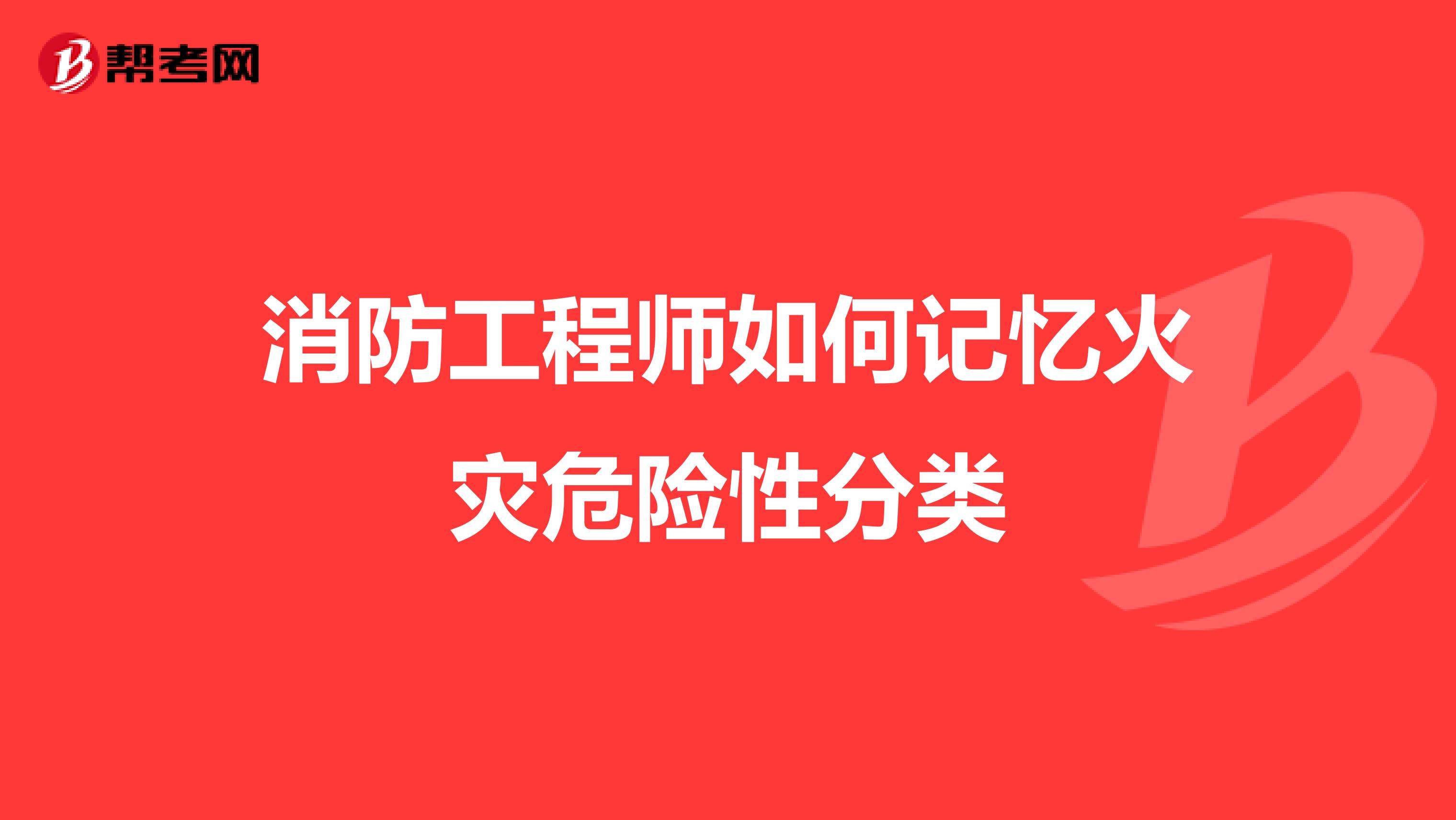 帮考网

消防工程师如何记忆火灾危险性分类